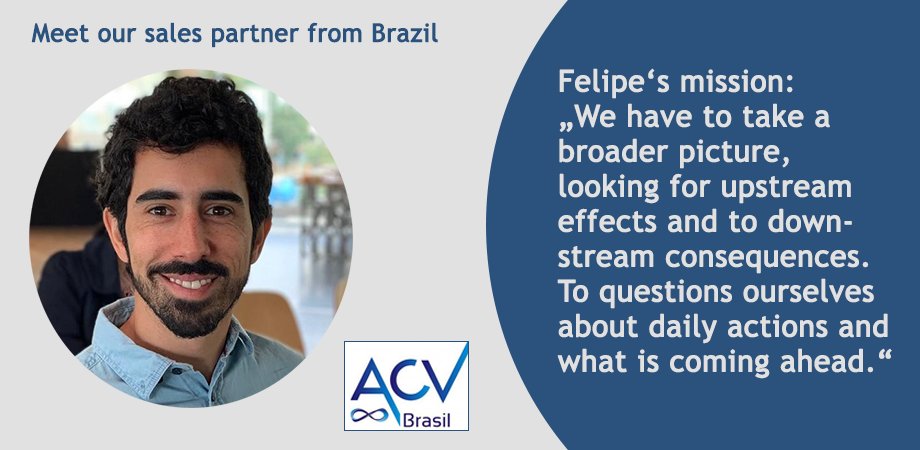 Meet our sales partner from Brazil

ACV
Brasil

Felipe‘s mission:
„We have to take a broader picture, looking for upstream effects and to downstream consequences. To questions ourselves about daily actions and what is coming ahead.“